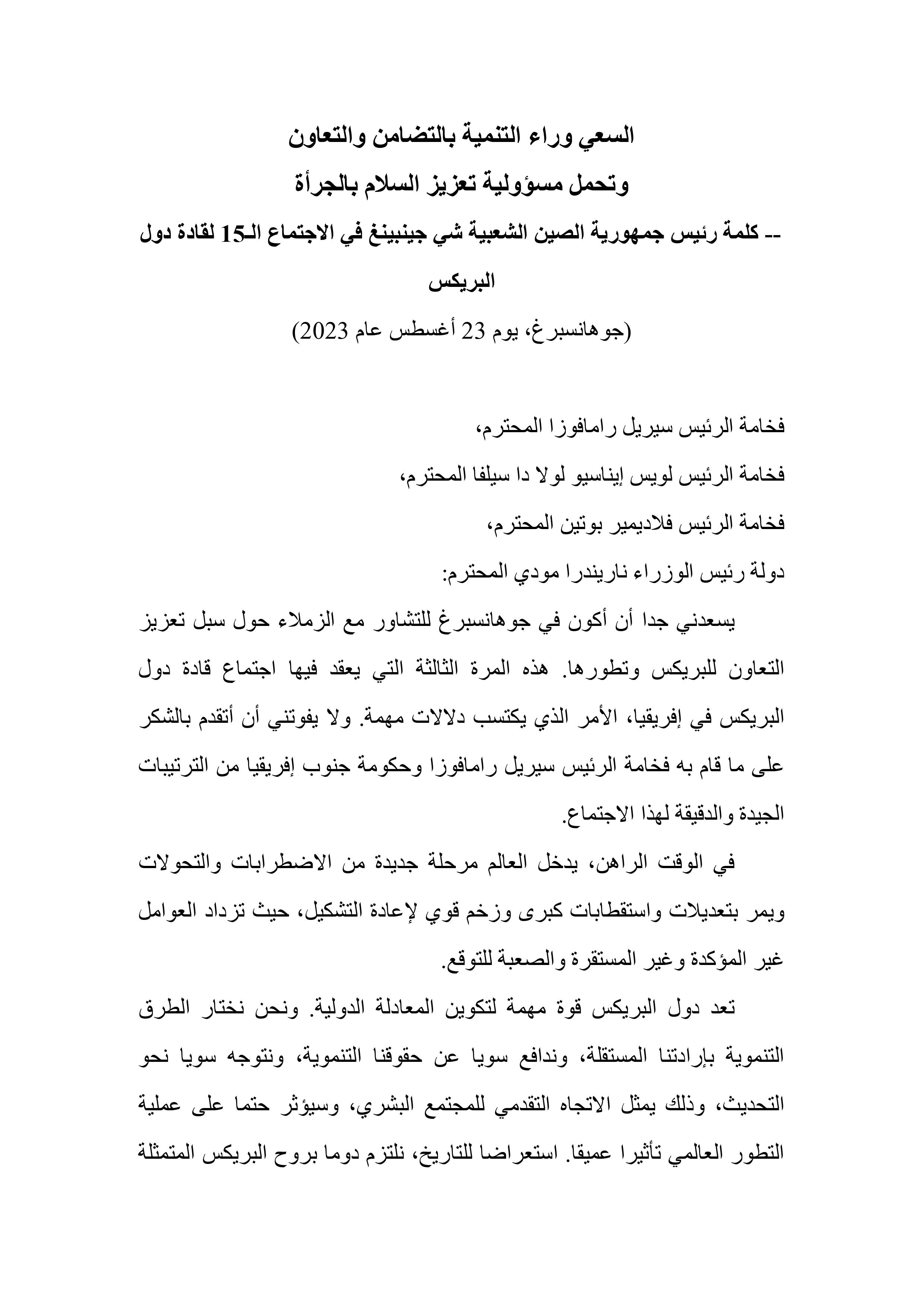 السعي وراء التنمية بالتضامن والتعاون
وتحمل مسؤولية تعزيز السلام بالجرأة
-- كلمة رئيس جمهورية الصين الشعبية شي جينبينغ في الاجتماع الـ15 لقادة دول البريكس
(جوهانسبرغ، يوم 23 أغسطس عام 2023)

فخامة الرئيس سيريل رامافوزا المحترم،
فخامة الرئيس لويس إيناسيو لولا دا سيلفا المحترم،
فخامة الرئيس فلاديمير بوتين المحترم،
دولة رئيس الوزراء ناريندرا مودي المحترم:

يسعدني جدا أن أكون في جوهانسبرغ للتشاور مع الزملاء حول سبل تعزيز التعاون للبريكس وتطورها. هذه المرة الثالثة التي يعقد فيها اجتماع قادة دول البريكس في إفريقيا، الأمر الذي يكتسب دلالات مهمة. ولا يفوتني أن أتقدم بالشكر على ما قام به فخامة الرئيس سيريل رامافوزا وحكومة جنوب إفريقيا من الترتيبات الجيدة والدقيقة لهذا الاجتماع.

في الوقت الراهن، يدخل العالم مرحلة جديدة من الاضطرابات والتحولات ويمر بتعديلات واستقطابات كبرى وزخم قوي لإعادة التشكيل، حيث تزداد العوامل غير المؤكدة وغير المستقرة والصعبة للتوقع.

تعد دول البريكس قوة مهمة لتكوين المعادلة الدولية. ونحن نختار الطرق التنموية بإرادتنا المستقلة، وندافع سويا عن حقوقنا التنموية، ونتوجه سويا نحو التحديث، وذلك يمثل الاتجاه التقدمي للمجتمع البشري، وسيؤثر حتما على عملية التطور العالمي تأثيرا عميقا. استعراضا للتاريخ، نلتزم دوما بروح البريكس المتمثلة